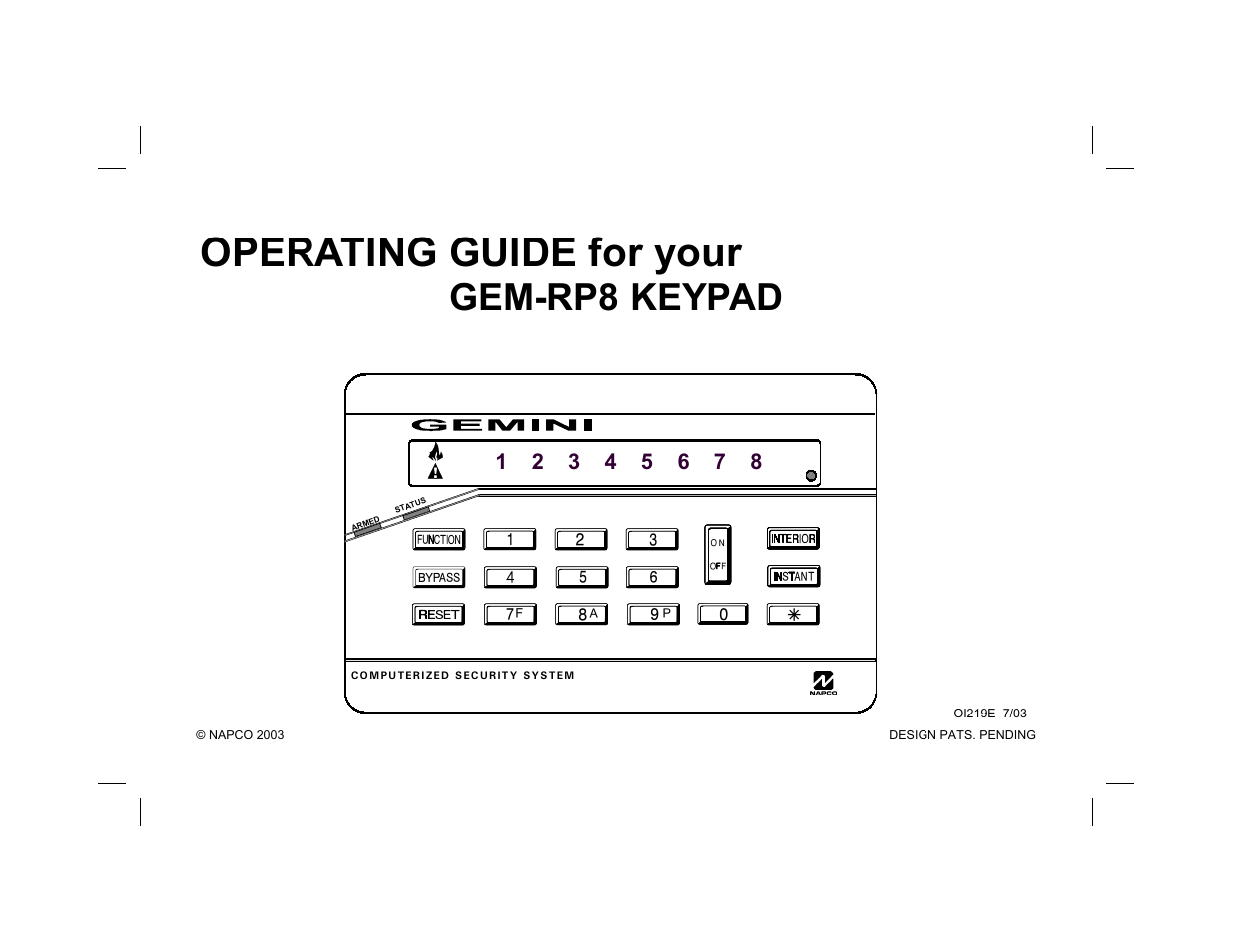 OPERATING GUIDE for your
GEM-RP8 KEYPAD

GEMINI

1 2 3 4 5 6 7 8

ARMED STATUS

FUNCTION 1 2 3 ON OFF INTERIOR

BYPASS 4 5 6 INSTANT

RESET 7F 8A 9P 0 ✳

COMPUTERIZED SECURITY SYSTEM

NAPCO

OI219E 7/03

© NAPCO 2003

DESIGN PATS. PENDING